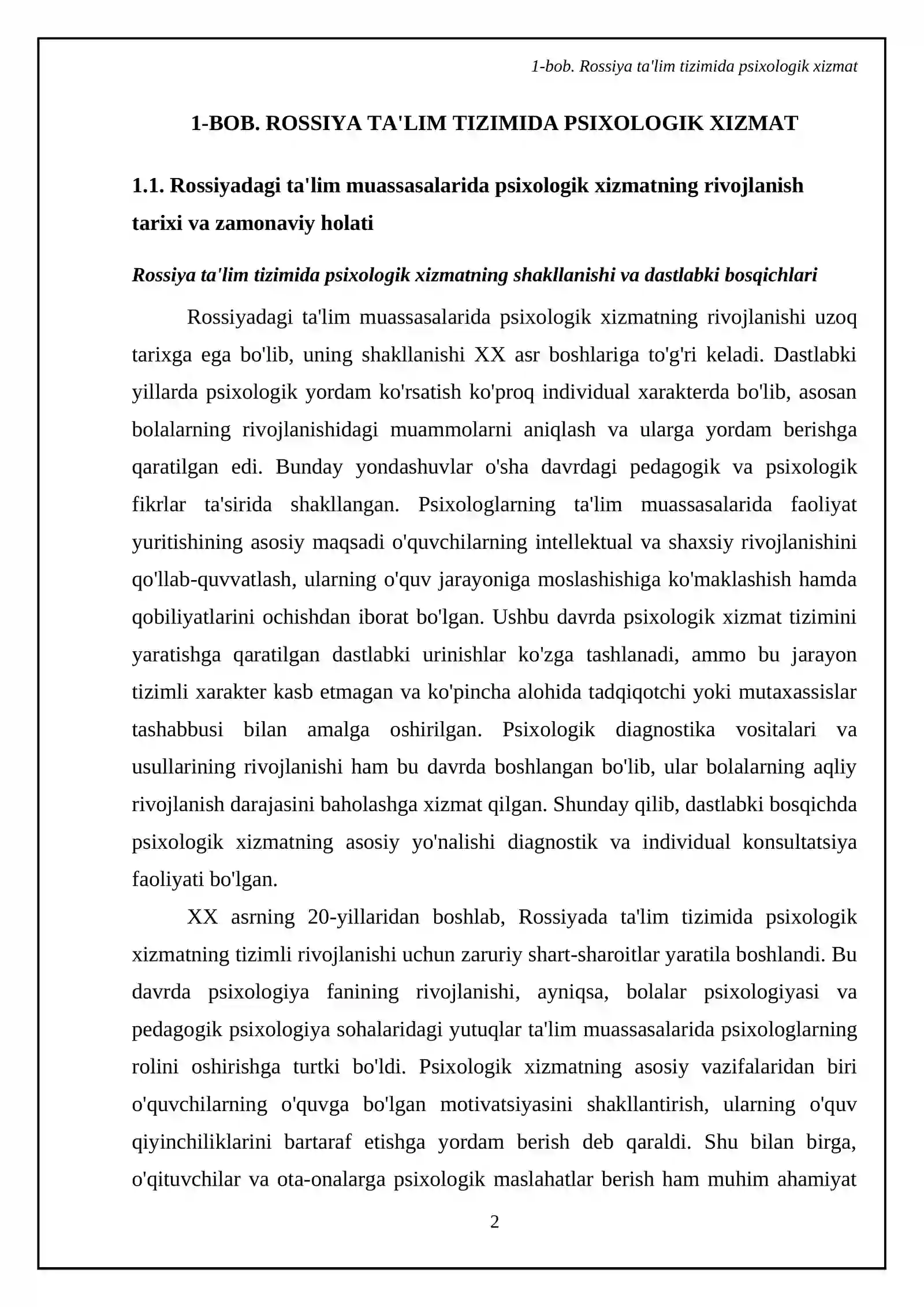 1-bob. Rossiya ta'lim tizimida psixologik xizmat

1-BOB. ROSSIYA TA'LIM TIZIMIDA PSIXOLOGIK XIZMAT

1.1. Rossiyadagi ta'lim muassasalarida psixologik xizmatning rivojlanish tarixi va zamonaviy holati

Rossiya ta'lim tizimida psixologik xizmatning shakllanishi va dastlabki bosqichlari

Rossiyadagi ta'lim muassasalarida psixologik xizmatning rivojlanishi uzoq tarixga ega bo'lib, uning shakllanishi XX asr boshlariga to'g'ri keladi. Dastlabki yillarda psixologik yordam ko'rsatish ko'proq individual xarakterda bo'lib, asosan bolalarning rivojlanishidagi muammolarni aniqlash va ularga yordam berishga qaratilgan edi. Bunday yondashuvlar o'sha davrdagi pedagogik va psixologik fikrlar ta'sirida shakllangan. Psixologlarning ta'lim muassasalarida faoliyat yuritishining asosiy maqsadi o'quvchilarning intellektual va shaxsiy rivojlanishini qo'llab-quvvatlash, ularning o'quv jarayoniga moslashishiga ko'maklashish hamda qobiliyatlarini ochishdan iborat bo'lgan. Ushbu davrda psixologik xizmat tizimini yaratishga qaratilgan dastlabki urinishlar ko'zga tashlanadi, ammo bu jarayon tizimli xarakter kasb etmagan va ko'pincha alohida tadqiqotchi yoki mutaxassislar tashabbusi bilan amalga oshirilgan. Psixologik diagnostika vositalari va usullarining rivojlanishi ham bu davrda boshlangan bo'lib, ular bolalarning aqliy rivojlanish darajasini baholashga xizmat qilgan. Shunday qilib, dastlabki bosqichda psixologik xizmatning asosiy yo'nalishi diagnostik va individual konsultatsiya faoliyati bo'lgan.

XX asrning 20-yillaridan boshlab, Rossiyada ta'lim tizimida psixologik xizmatning tizimli rivojlanishi uchun zaruriy shart-sharoitlar yaratila boshlandi. Bu davrda psixologiya fanining rivojlanishi, ayniqsa, bolalar psixologiyasi va pedagogik psixologiya sohalaridagi yutuqlar ta'lim muassasalarida psixologlarning rolini oshirishga turtki bo'ldi. Psixologik xizmatning asosiy vazifalaridan biri o'quvchilarning o'quvga bo'lgan motivatsiyasini shakllantirish, ularning o'quv qiyinchiliklarini bartaraf etishga yordam berish deb qaraldi. Shu bilan birga, o'qituvchilar va ota-onalarga psixologik maslahatlar berish ham muhim ahamiyat

2